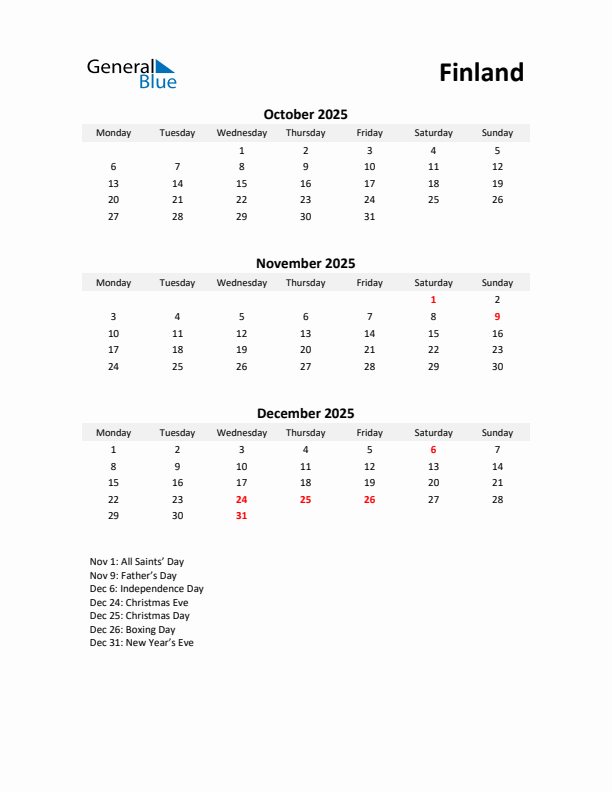 General Blue

Finland

October 2025

| Monday | Tuesday | Wednesday | Thursday | Friday | Saturday | Sunday |
|---|---|---|---|---|---|---|
| | | 1 | 2 | 3 | 4 | 5 |
| 6 | 7 | 8 | 9 | 10 | 11 | 12 |
| 13 | 14 | 15 | 16 | 17 | 18 | 19 |
| 20 | 21 | 22 | 23 | 24 | 25 | 26 |
| 27 | 28 | 29 | 30 | 31 | | |

November 2025

| Monday | Tuesday | Wednesday | Thursday | Friday | Saturday | Sunday |
|---|---|---|---|---|---|---|
| | | | | | 1 | 2 |
| 3 | 4 | 5 | 6 | 7 | 8 | 9 |
| 10 | 11 | 12 | 13 | 14 | 15 | 16 |
| 17 | 18 | 19 | 20 | 21 | 22 | 23 |
| 24 | 25 | 26 | 27 | 28 | 29 | 30 |

December 2025

| Monday | Tuesday | Wednesday | Thursday | Friday | Saturday | Sunday |
|---|---|---|---|---|---|---|
| 1 | 2 | 3 | 4 | 5 | 6 | 7 |
| 8 | 9 | 10 | 11 | 12 | 13 | 14 |
| 15 | 16 | 17 | 18 | 19 | 20 | 21 |
| 22 | 23 | 24 | 25 | 26 | 27 | 28 |
| 29 | 30 | 31 | | | | |

Nov 1: All Saints' Day
Nov 9: Father's Day
Dec 6: Independence Day
Dec 24: Christmas Eve
Dec 25: Christmas Day
Dec 26: Boxing Day
Dec 31: New Year's Eve